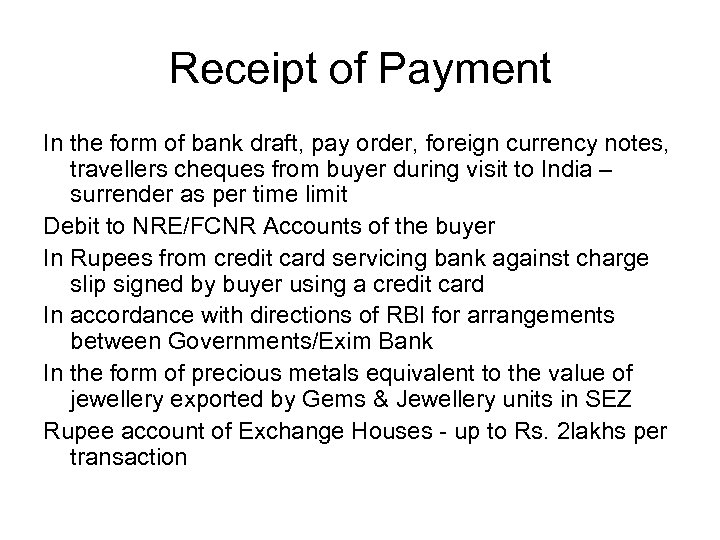 Receipt of Payment

In the form of bank draft, pay order, foreign currency notes, travellers cheques from buyer during visit to India – surrender as per time limit

Debit to NRE/FCNR Accounts of the buyer

In Rupees from credit card servicing bank against charge slip signed by buyer using a credit card

In accordance with directions of RBI for arrangements between Governments/Exim Bank

In the form of precious metals equivalent to the value of jewellery exported by Gems & Jewellery units in SEZ

Rupee account of Exchange Houses - up to Rs. 2lakhs per transaction